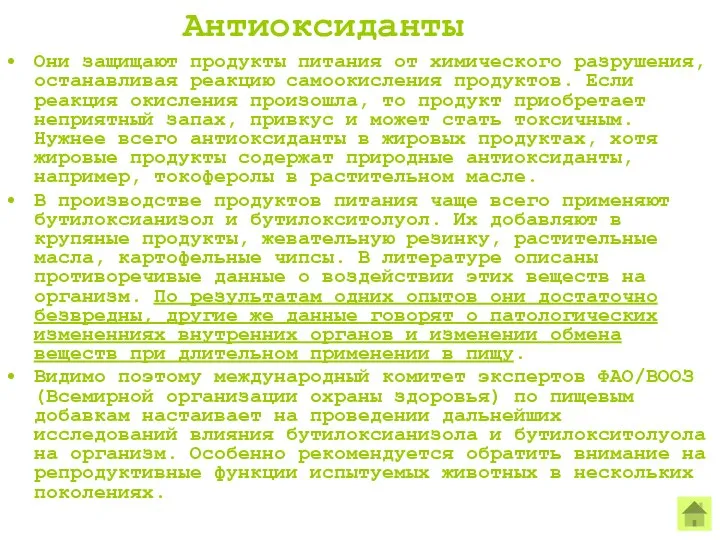 Антиоксиданты

• Они защищают продукты питания от химического разрушения, останавливая реакцию самоокисления продуктов. Если реакция окисления произошла, то продукт приобретает неприятный запах, привкус и может стать токсичным. Нужнее всего антиоксиданты в жировых продуктах, хотя жировые продукты содержат природные антиоксиданты, например, токоферолы в растительном масле.

• В производстве продуктов питания чаще всего применяют бутилоксианизол и бутилокситолуол. Их добавляют в крупяные продукты, жевательную резинку, растительные масла, картофельные чипсы. В литературе описаны противоречивые данные о воздействии этих веществ на организм. По результатам одних опытов они достаточно безвредны, другие же данные говорят о патологических измененниях внутренних органов и изменении обмена веществ при длительном применении в пищу.

• Видимо поэтому международный комитет экспертов ФАО/ВООЗ (Всемирной организации охраны здоровья) по пищевым добавкам настаивает на проведении дальнейших исследований влияния бутилоксианизола и бутилокситолуола на организм. Особенно рекомендуется обратить внимание на репродуктивные функции испытуемых животных в нескольких поколениях.